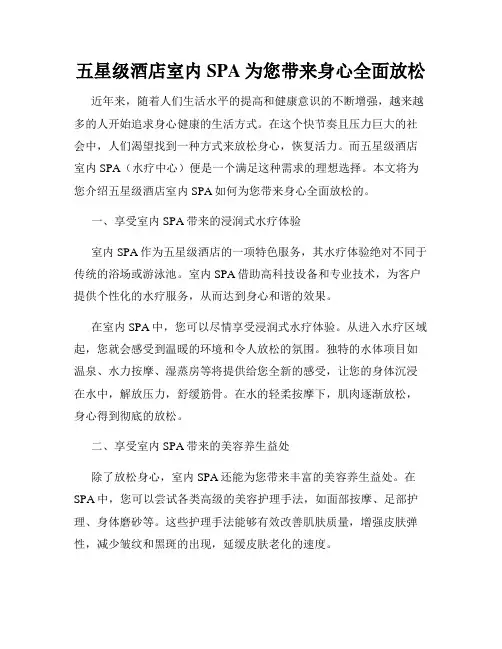 五星级酒店室内 SPA 为您带来身心全面放松

近年来，随着人们生活水平的提高和健康意识的不断增强，越来越多的人开始追求身心健康的生活方式。在这个快节奏且压力巨大的社会中，人们渴望找到一种方式来放松身心，恢复活力。而五星级酒店室内 SPA（水疗中心）便是一个满足这种需求的理想选择。本文将为您介绍五星级酒店室内 SPA 如何为您带来身心全面放松的。

一、享受室内 SPA 带来的浸润式水疗体验

室内 SPA 作为五星级酒店的一项特色服务，其水疗体验绝对不同于传统的浴场或游泳池。室内 SPA 借助高科技设备和专业技术，为客户提供个性化的水疗服务，从而达到身心和谐的效果。

在室内 SPA 中，您可以尽情享受浸润式水疗体验。从进入水疗区域起，您就会感受到温暖的环境和令人放松的氛围。独特的水体项目如温泉、水力按摩、湿蒸房等将提供给您全新的感受，让您的身体沉浸在水中，解放压力，舒缓筋骨。在水的轻柔按摩下，肌肉逐渐放松，身心得到彻底的放松。

二、享受室内 SPA 带来的美容养生益处

除了放松身心，室内 SPA 还能为您带来丰富的美容养生益处。在 SPA 中，您可以尝试各类高级的美容护理手法，如面部按摩、足部护理、身体磨砂等。这些护理手法能够有效改善肌肤质量，增强皮肤弹性，减少皱纹和黑斑的出现，延缓皮肤老化的速度。